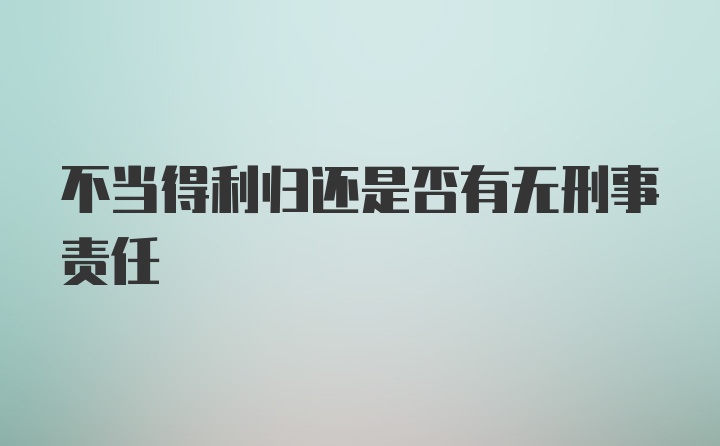 不当得利归还是否有无刑事责任